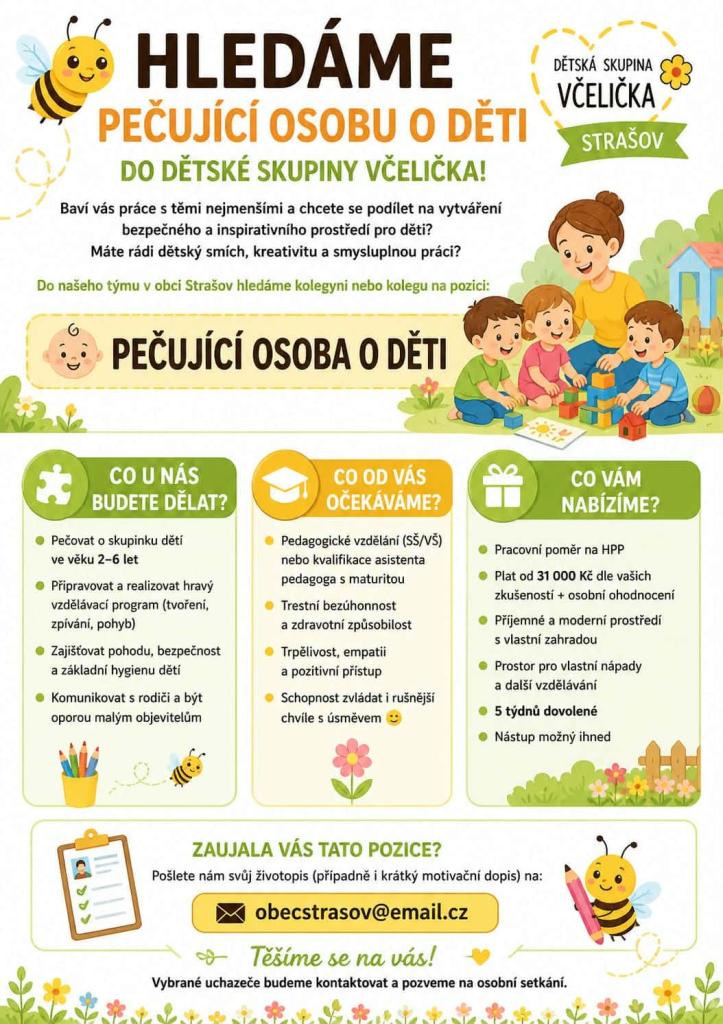 HLEDÁME

PEČUJÍCÍ OSOBU O DĚTI

DO DĚTSKÉ SKUPINY VČELIČKA!

DĚTSKÁ SKUPINA
VČELIČKA
STRAŠOV

Baví vás práce s těmi nejmenšími a chcete se podílet na vytváření bezpečného a inspirativního prostředí pro děti?
Máte rádi dětský smích, kreativitu a smysluplnou práci?

Do našeho týmu v obci Strašov hledáme kolegyni nebo kolegu na pozici:

PEČUJÍCÍ OSOBA O DĚTI

CO U NÁS BUDETE DĚLAT?

• Pečovat o skupinku dětí ve věku 2–6 let
• Připravovat a realizovat hravý vzdělávací program (tvoření, zpívání, pohyb)
• Zajišťovat pohodu, bezpečnost a základní hygienu dětí
• Komunikovat s rodiči a být oporou malým objevitelům

CO OD VÁS OČEKÁVÁME?

• Pedagogické vzdělání (SŠ/VŠ) nebo kvalifikace asistenta pedagoga s maturitou
• Trestní bezúhonnost a zdravotní způsobilost
• Trpělivost, empatii a pozitivní přístup
• Schopnost zvládat i rušnější chvíle s úsměvem 🙂

CO VÁM NABÍZÍME?

• Pracovní poměr na HPP
• Plat od 31 000 Kč dle vašich zkušeností + osobní ohodnocení
• Příjemné a moderní prostředí s vlastní zahradou
• Prostor pro vlastní nápady a další vzdělávání
• 5 týdnů dovolené
• Nástup možný ihned

ZAUJALA VÁS TATO POZICE?

Pošlete nám svůj životopis (případně i krátký motivační dopis) na:

obecstrasov@email.cz

Těšíme se na vás!

Vybrané uchazeče budeme kontaktovat a pozveme na osobní setkání.